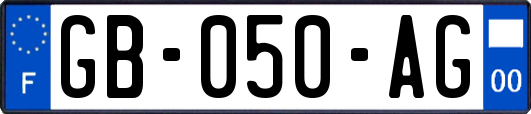 F
GB-050-AG
00